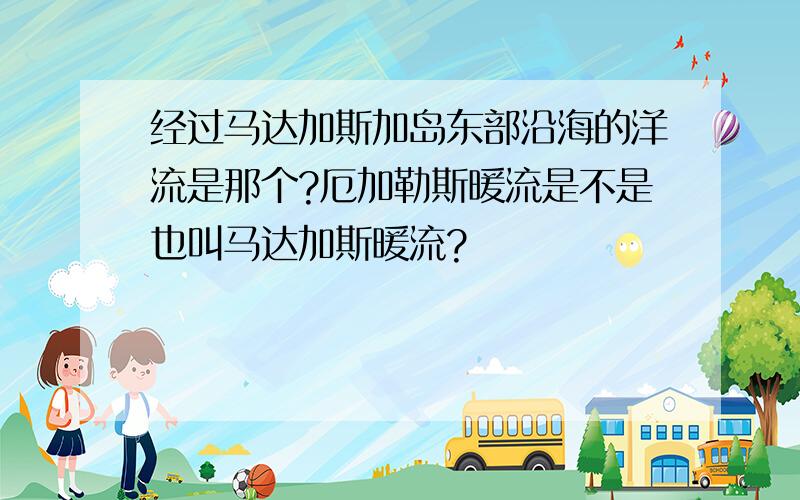 经过马达加斯加岛东部沿海的洋流是那个?厄加勒斯暖流是不是也叫马达加斯暖流?

SCHOOL